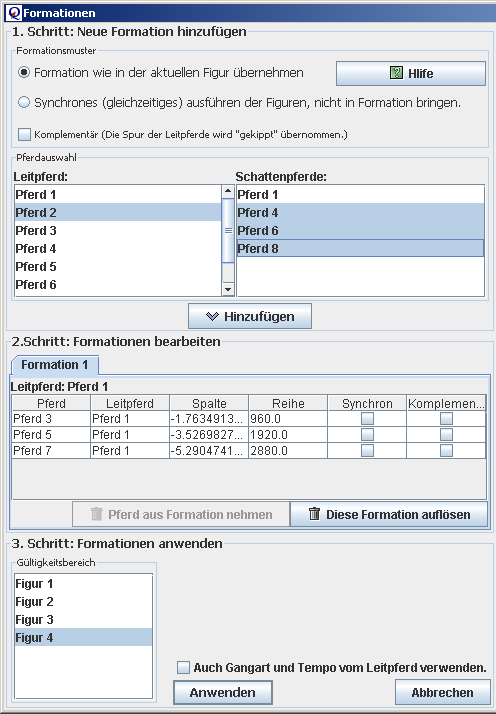 Formationen

1. Schritt: Neue Formation hinzufügen

Formationsmuster

Formation wie in der aktuellen Figur übernehmen

Hlife

Synchrones (gleichzeitiges) ausführen der Figuren, nicht in Formation bringen.

Komplementär (Die Spur der Leitpferde wird "gekippt" übernommen.)

Pferdauswahl

Leitpferd:
Pferd 1
Pferd 2
Pferd 3
Pferd 4
Pferd 5
Pferd 6

Schattenpferde:
Pferd 1
Pferd 4
Pferd 6
Pferd 8

Hinzufügen

2.Schritt: Formationen bearbeiten

Formation 1

Leitpferd: Pferd 1

| Pferd | Leitpferd | Spalte | Reihe | Synchron | Komplemen... |
|---|---|---|---|---|---|
| Pferd 3 | Pferd 1 | -1.7634913... | 960.0 | | |
| Pferd 5 | Pferd 1 | -3.5269827... | 1920.0 | | |
| Pferd 7 | Pferd 1 | -5.2904741... | 2880.0 | | |

Pferd aus Formation nehmen

Diese Formation auflösen

3. Schritt: Formationen anwenden

Gültigkeitsbereich
Figur 1
Figur 2
Figur 3
Figur 4

Auch Gangart und Tempo vom Leitpferd verwenden.

Anwenden

Abbrechen